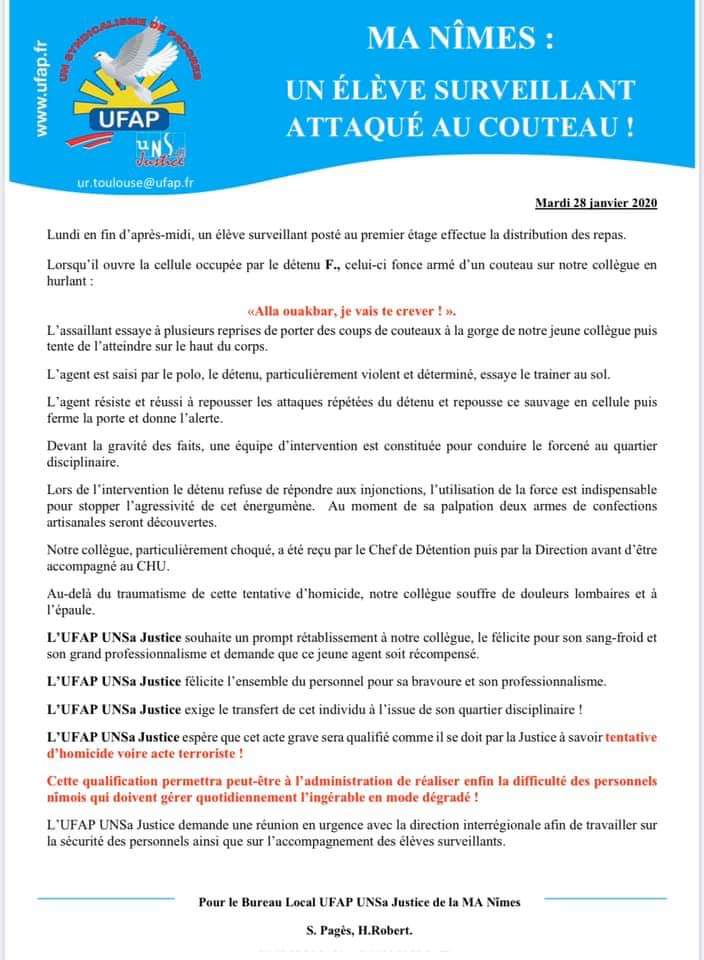 www.ufap.fr

UN SYNDICALISME DE PROGRÈS

UFAP

UNSa Justice

ur.toulouse@ufap.fr

MA NÎMES :

UN ÉLÈVE SURVEILLANT ATTAQUÉ AU COUTEAU !

Mardi 28 janvier 2020

Lundi en fin d'après-midi, un élève surveillant posté au premier étage effectue la distribution des repas.

Lorsqu'il ouvre la cellule occupée par le détenu F., celui-ci fonce armé d'un couteau sur notre collègue en hurlant :

«Alla ouakbar, je vais te crever ! ».

L'assaillant essaye à plusieurs reprises de porter des coups de couteaux à la gorge de notre jeune collègue puis tente de l'atteindre sur le haut du corps.

L'agent est saisi par le polo, le détenu, particulièrement violent et déterminé, essaye le trainer au sol.

L'agent résiste et réussi à repousser les attaques répétées du détenu et repousse ce sauvage en cellule puis ferme la porte et donne l'alerte.

Devant la gravité des faits, une équipe d'intervention est constituée pour conduire le forcené au quartier disciplinaire.

Lors de l'intervention le détenu refuse de répondre aux injonctions, l'utilisation de la force est indispensable pour stopper l'agressivité de cet énergumène. Au moment de sa palpation deux armes de confections artisanales seront découvertes.

Notre collègue, particulièrement choqué, a été reçu par le Chef de Détention puis par la Direction avant d'être accompagné au CHU.

Au-delà du traumatisme de cette tentative d'homicide, notre collègue souffre de douleurs lombaires et à l'épaule.

L'UFAP UNSa Justice souhaite un prompt rétablissement à notre collègue, le félicite pour son sang-froid et son grand professionnalisme et demande que ce jeune agent soit récompensé.

L'UFAP UNSa Justice félicite l'ensemble du personnel pour sa bravoure et son professionnalisme.

L'UFAP UNSa Justice exige le transfert de cet individu à l'issue de son quartier disciplinaire !

L'UFAP UNSa Justice espère que cet acte grave sera qualifié comme il se doit par la Justice à savoir tentative d'homicide voire acte terroriste !

Cette qualification permettra peut-être à l'administration de réaliser enfin la difficulté des personnels nimois qui doivent gérer quotidiennement l'ingérable en mode dégradé !

L'UFAP UNSa Justice demande une réunion en urgence avec la direction interrégionale afin de travailler sur la sécurité des personnels ainsi que sur l'accompagnement des élèves surveillants.

Pour le Bureau Local UFAP UNSa Justice de la MA Nîmes

S. Pagès, H.Robert.